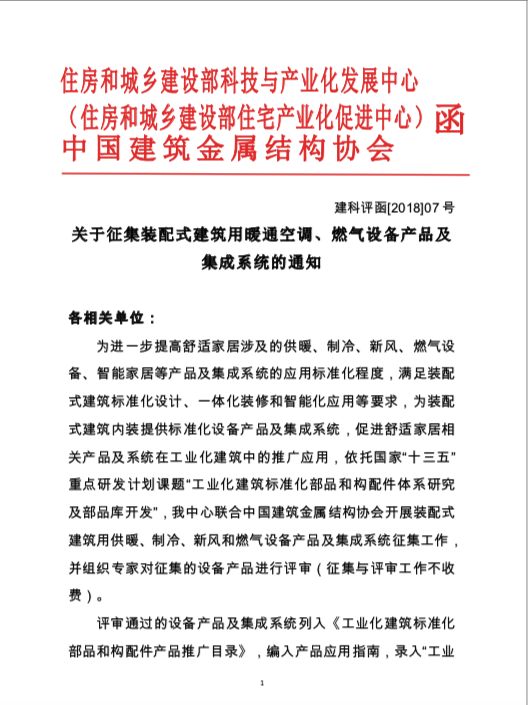 住房和城乡建设部科技与产业化发展中心
（住房和城乡建设部住宅产业化促进中心）函
中国建筑金属结构协会

建科评函[2018]07 号

关于征集装配式建筑用暖通空调、燃气设备产品及集成系统的通知

各相关单位：

为进一步提高舒适家居涉及的供暖、制冷、新风、燃气设备、智能家居等产品及集成系统的应用标准化程度，满足装配式建筑标准化设计、一体化装修和智能化应用等要求，为装配式建筑内装提供标准化设备产品及集成系统，促进舒适家居相关产品及系统在工业化建筑中的推广应用，依托国家“十三五”重点研发计划课题“工业化建筑标准化部品和构配件体系研究及部品库开发”，我中心联合中国建筑金属结构协会开展装配式建筑用供暖、制冷、新风和燃气设备产品及集成系统征集工作，并组织专家对征集的设备产品进行评审（征集与评审工作不收费）。

评审通过的设备产品及集成系统列入《工业化建筑标准化部品和构配件产品推广目录》，编入产品应用指南，录入“工业

1